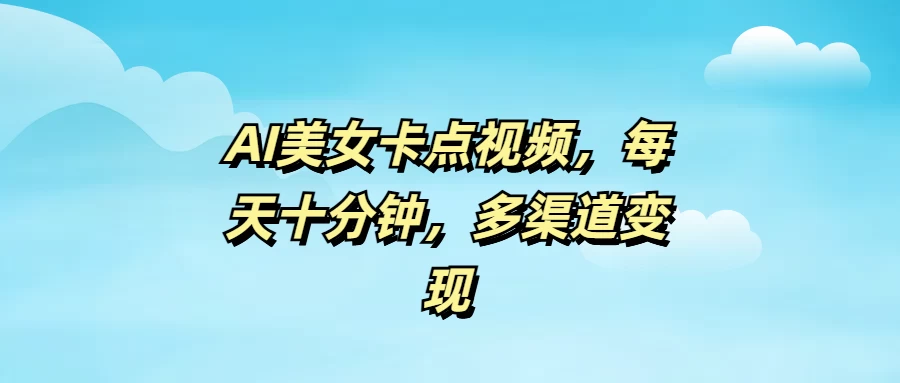 AI美女卡点视频，每天十分钟，多渠道变现